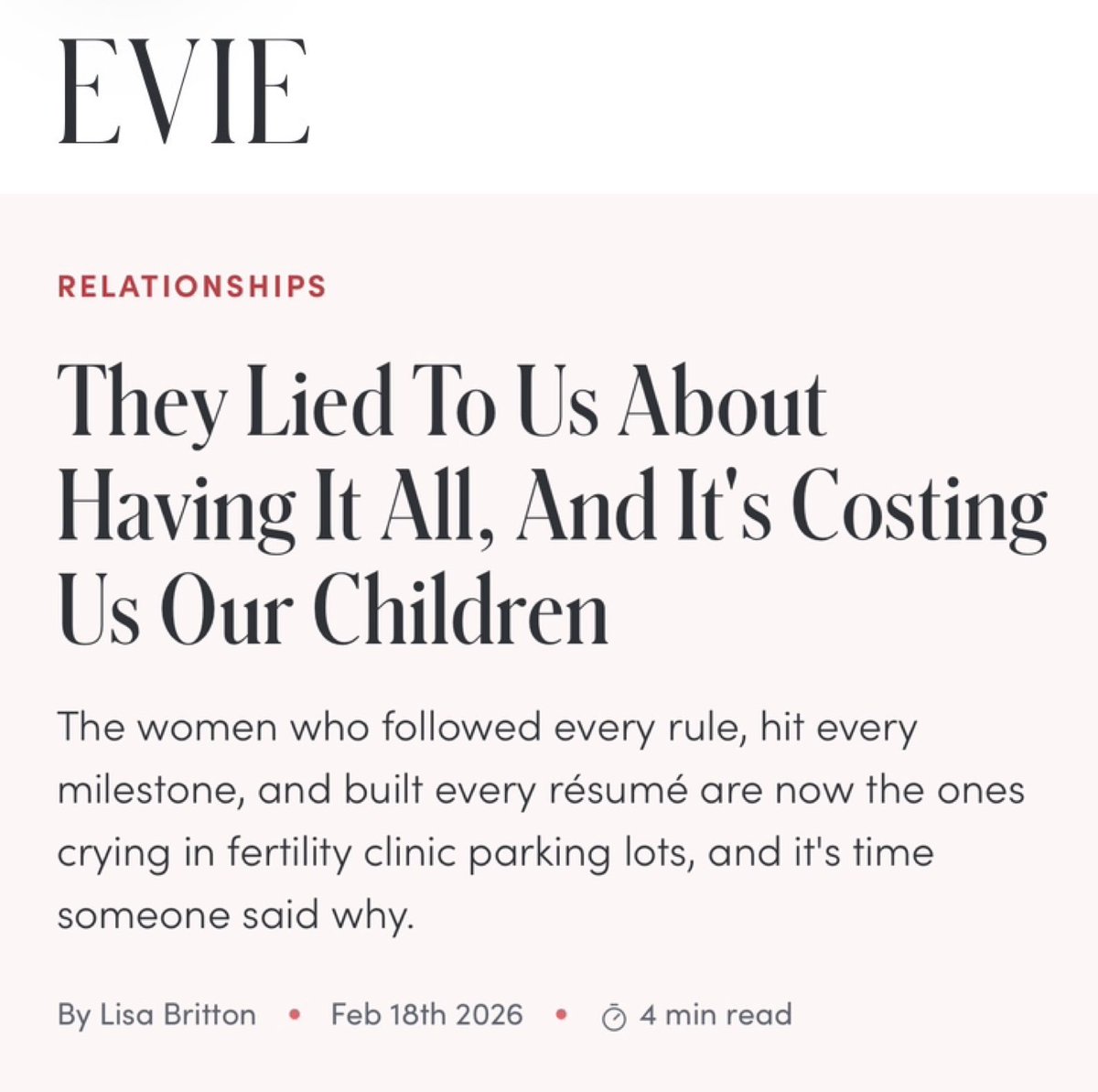 EVIE

RELATIONSHIPS

They Lied To Us About Having It All, And It's Costing Us Our Children

The women who followed every rule, hit every milestone, and built every résumé are now the ones crying in fertility clinic parking lots, and it's time someone said why.

By Lisa Britton • Feb 18th 2026 • 4 min read